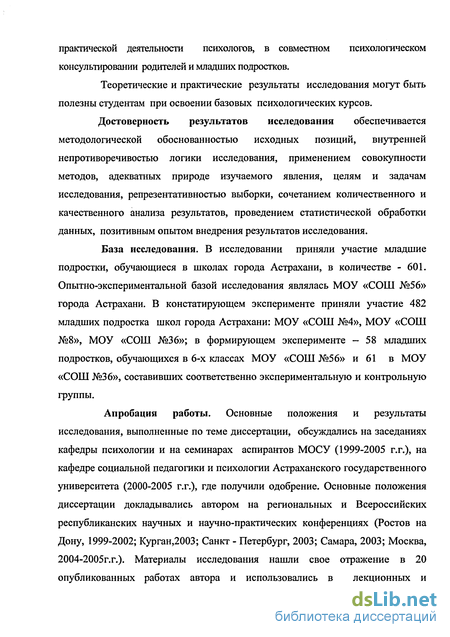 практической деятельности психологов, в совместном психологическом консультировании родителей и младших подростков.

Теоретические и практические результаты исследования могут быть полезны студентам при освоении базовых психологических курсов.

Достоверность результатов исследования обеспечивается методологической обоснованностью исходных позиций, внутренней непротиворечивостью логики исследования, применением совокупности методов, адекватных природе изучаемого явления, целям и задачам исследования, репрезентативностью выборки, сочетанием количественного и качественного анализа результатов, проведением статистической обработки данных, позитивным опытом внедрения результатов исследования.

База исследования. В исследовании приняли участие младшие подростки, обучающиеся в школах города Астрахани, в количестве - 601. Опытно-экспериментальной базой исследования являлась МОУ «СОШ №56» города Астрахани. В констатирующем эксперименте приняли участие 482 младших подростка школ города Астрахани: МОУ «СОШ №4», МОУ «СОШ №8», МОУ «СОШ №36»; в формирующем эксперименте – 58 младших подростков, обучающихся в 6-х классах МОУ «СОШ №56» и 61 в МОУ «СОШ №36», составивших соответственно экспериментальную и контрольную группы.

Апробация работы. Основные положения и результаты исследования, выполненные по теме диссертации, обсуждались на заседаниях кафедры психологии и на семинарах аспирантов МОСУ (1999-2005 г.г.), на кафедре социальной педагогики и психологии Астраханского государственного университета (2000-2005 г.г.), где получили одобрение. Основные положения диссертации докладывались автором на региональных и Всероссийских республиканских научных и научно-практических конференциях (Ростов на Дону, 1999-2002; Курган,2003; Санкт - Петербург, 2003; Самара, 2003; Москва, 2004-2005г.г.). Материалы исследования нашли свое отражение в 20 опубликованных работах автора и использовались в лекционных и

dsLib.net
библиотека диссертаций